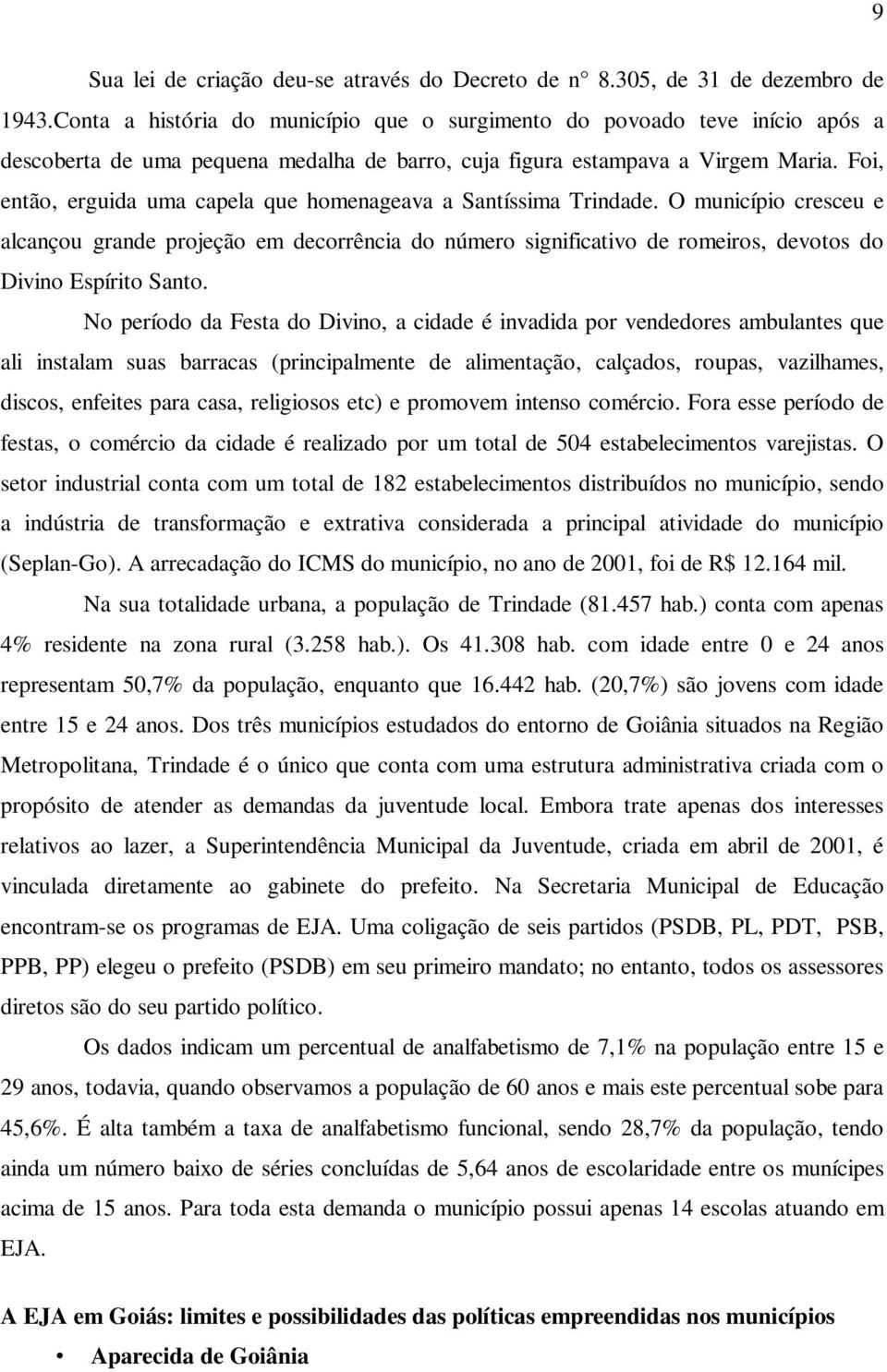 9

Sua lei de criação deu-se através do Decreto de n° 8.305, de 31 de dezembro de 1943.Conta a história do município que o surgimento do povoado teve início após a descoberta de uma pequena medalha de barro, cuja figura estampava a Virgem Maria. Foi, então, erguida uma capela que homenageava a Santíssima Trindade. O município cresceu e alcançou grande projeção em decorrência do número significativo de romeiros, devotos do Divino Espírito Santo.

No período da Festa do Divino, a cidade é invadida por vendedores ambulantes que ali instalam suas barracas (principalmente de alimentação, calçados, roupas, vazilhames, discos, enfeites para casa, religiosos etc) e promovem intenso comércio. Fora esse período de festas, o comércio da cidade é realizado por um total de 504 estabelecimentos varejistas. O setor industrial conta com um total de 182 estabelecimentos distribuídos no município, sendo a indústria de transformação e extrativa considerada a principal atividade do município (Seplan-Go). A arrecadação do ICMS do município, no ano de 2001, foi de R$ 12.164 mil.

Na sua totalidade urbana, a população de Trindade (81.457 hab.) conta com apenas 4% residente na zona rural (3.258 hab.). Os 41.308 hab. com idade entre 0 e 24 anos representam 50,7% da população, enquanto que 16.442 hab. (20,7%) são jovens com idade entre 15 e 24 anos. Dos três municípios estudados do entorno de Goiânia situados na Região Metropolitana, Trindade é o único que conta com uma estrutura administrativa criada com o propósito de atender as demandas da juventude local. Embora trate apenas dos interesses relativos ao lazer, a Superintendência Municipal da Juventude, criada em abril de 2001, é vinculada diretamente ao gabinete do prefeito. Na Secretaria Municipal de Educação encontram-se os programas de EJA. Uma coligação de seis partidos (PSDB, PL, PDT, PSB, PPB, PP) elegeu o prefeito (PSDB) em seu primeiro mandato; no entanto, todos os assessores diretos são do seu partido político.

Os dados indicam um percentual de analfabetismo de 7,1% na população entre 15 e 29 anos, todavia, quando observamos a população de 60 anos e mais este percentual sobe para 45,6%. É alta também a taxa de analfabetismo funcional, sendo 28,7% da população, tendo ainda um número baixo de séries concluídas de 5,64 anos de escolaridade entre os munícipes acima de 15 anos. Para toda esta demanda o município possui apenas 14 escolas atuando em EJA.

A EJA em Goiás: limites e possibilidades das políticas empreendidas nos municípios

• Aparecida de Goiânia